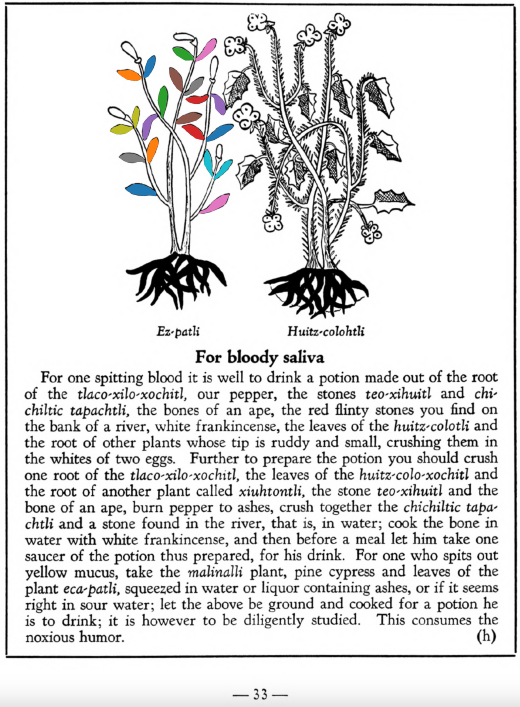 Ez-patli

Huitz-colohtli

For bloody saliva

For one spitting blood it is well to drink a potion made out of the root of the tlaco-xilo-xochitl, our pepper, the stones teo-xihuitl and chichiltic tapachtli, the bones of an ape, the red flinty stones you find on the bank of a river, white frankincense, the leaves of the huitz-colotli and the root of other plants whose tip is ruddy and small, crushing them in the whites of two eggs. Further to prepare the potion you should crush one root of the tlaco-xilo-xochitl, the leaves of the huitz-colo-xochitl and the root of another plant called xiuhtontli, the stone teo-xihuitl and the bone of an ape, burn pepper to ashes, crush together the chichiltic tapachtli and a stone found in the river, that is, in water; cook the bone in water with white frankincense, and then before a meal let him take one saucer of the potion thus prepared, for his drink. For one who spits out yellow mucus, take the malinalli plant, pine cypress and leaves of the plant eca-patli, squeezed in water or liquor containing ashes, or if it seems right in sour water; let the above be ground and cooked for a potion he is to drink; it is however to be diligently studied. This consumes the noxious humor. (h)

— 33 —